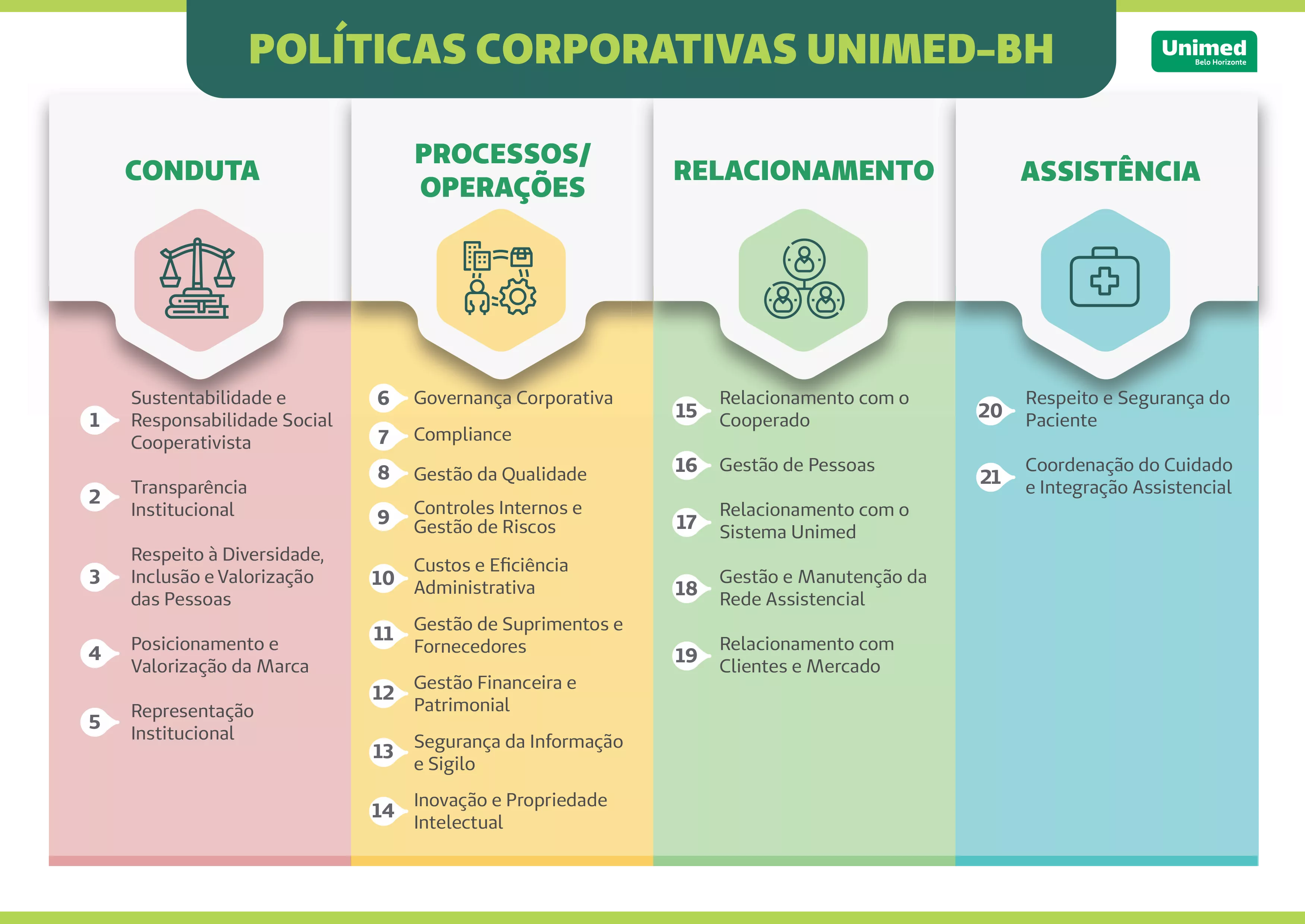 POLÍTICAS CORPORATIVAS UNIMED-BH

Unimed
Belo Horizonte

CONDUTA

1 Sustentabilidade e Responsabilidade Social Cooperativista

2 Transparência Institucional

3 Respeito à Diversidade, Inclusão e Valorização das Pessoas

4 Posicionamento e Valorização da Marca

5 Representação Institucional

PROCESSOS/ OPERAÇÕES

6 Governança Corporativa

7 Compliance

8 Gestão da Qualidade

9 Controles Internos e Gestão de Riscos

10 Custos e Eficiência Administrativa

11 Gestão de Suprimentos e Fornecedores

12 Gestão Financeira e Patrimonial

13 Segurança da Informação e Sigilo

14 Inovação e Propriedade Intelectual

RELACIONAMENTO

15 Relacionamento com o Cooperado

16 Gestão de Pessoas

17 Relacionamento com o Sistema Unimed

18 Gestão e Manutenção da Rede Assistencial

19 Relacionamento com Clientes e Mercado

ASSISTÊNCIA

20 Respeito e Segurança do Paciente

21 Coordenação do Cuidado e Integração Assistencial